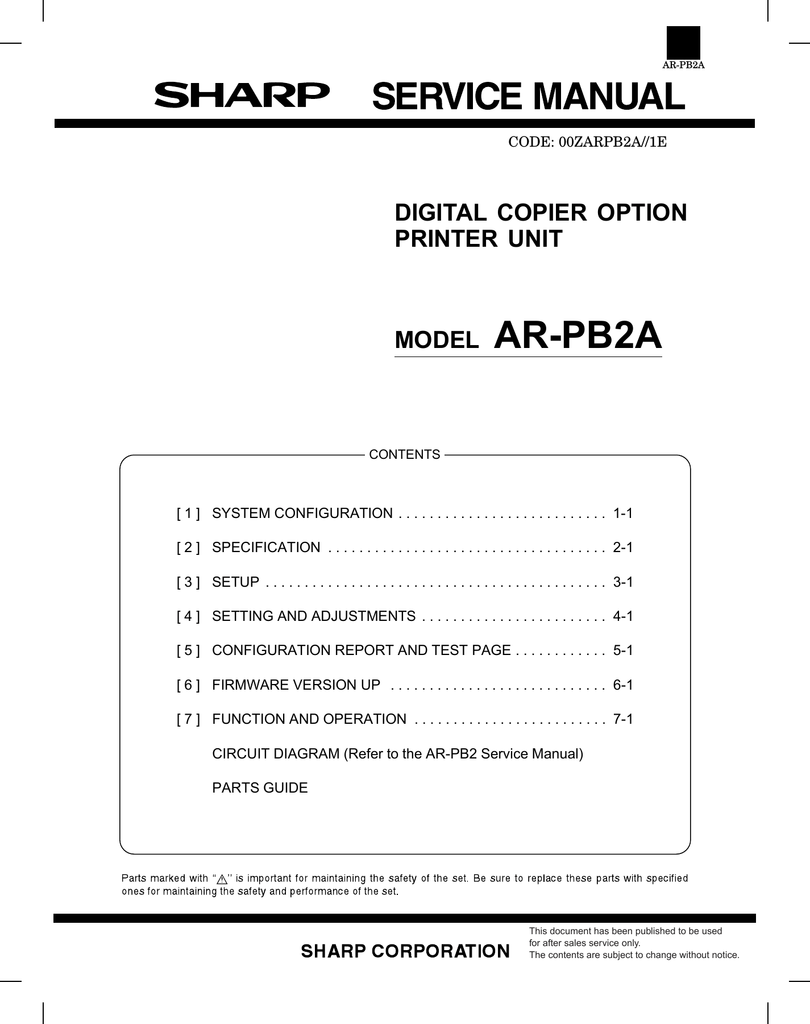 AR-PB2A

SHARP SERVICE MANUAL

CODE: 00ZARPB2A//1E

DIGITAL COPIER OPTION
PRINTER UNIT

MODEL AR-PB2A

CONTENTS

[ 1 ] SYSTEM CONFIGURATION . . . . . . . . . . . . . . . . . . . . . . . . . . . 1-1

[ 2 ] SPECIFICATION . . . . . . . . . . . . . . . . . . . . . . . . . . . . . . . . . . . . 2-1

[ 3 ] SETUP . . . . . . . . . . . . . . . . . . . . . . . . . . . . . . . . . . . . . . . . . . . . 3-1

[ 4 ] SETTING AND ADJUSTMENTS . . . . . . . . . . . . . . . . . . . . . . . . 4-1

[ 5 ] CONFIGURATION REPORT AND TEST PAGE . . . . . . . . . . . . 5-1

[ 6 ] FIRMWARE VERSION UP . . . . . . . . . . . . . . . . . . . . . . . . . . . . 6-1

[ 7 ] FUNCTION AND OPERATION . . . . . . . . . . . . . . . . . . . . . . . . . 7-1

CIRCUIT DIAGRAM (Refer to the AR-PB2 Service Manual)

PARTS GUIDE

Parts marked with "⚠" is important for maintaining the safety of the set. Be sure to replace these parts with specified ones for maintaining the safety and performance of the set.

SHARP CORPORATION

This document has been published to be used for after sales service only.
The contents are subject to change without notice.